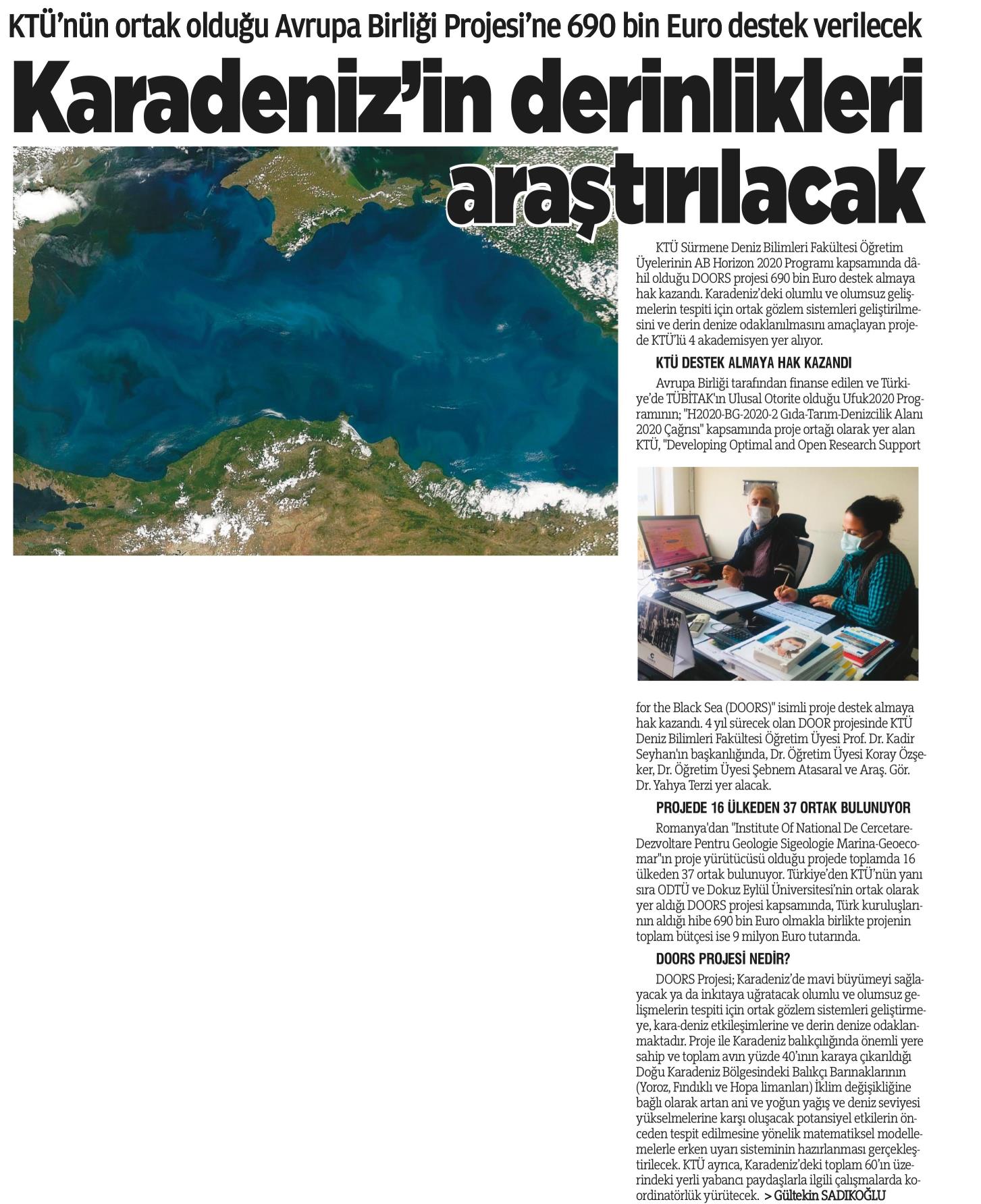 KTÜ'nün ortak olduğu Avrupa Birliği Projesi'ne 690 bin Euro destek verilecek

Karadeniz'in derinlikleri araştırılacak

KTÜ Sürmene Deniz Bilimleri Fakültesi Öğretim Üyelerinin AB Horizon 2020 Programı kapsamında dâhil olduğu DOORS projesi 690 bin Euro destek almaya hak kazandı. Karadeniz'deki olumlu ve olumsuz gelişmelerin tespiti için ortak gözlem sistemleri geliştirilmesini ve derin denize odaklanılmasını amaçlayan projede KTÜ'lü 4 akademisyen yer alıyor.

KTÜ DESTEK ALMAYA HAK KAZANDI

Avrupa Birliği tarafından finanse edilen ve Türkiye'de TÜBİTAK'ın Ulusal Otorite olduğu Ufuk2020 Programının; "H2020-BG-2020-2 Gıda-Tarım-Denizcilik Alanı 2020 Çağrısı" kapsamında proje ortağı olarak yer alan KTÜ, "Developing Optimal and Open Research Support for the Black Sea (DOORS)" isimli proje destek almaya hak kazandı. 4 yıl sürecek olan DOOR projesinde KTÜ Deniz Bilimleri Fakültesi Öğretim Üyesi Prof. Dr. Kadir Seyhan'ın başkanlığında, Dr. Öğretim Üyesi Koray Özşeker, Dr. Öğretim Üyesi Şebnem Atasaral ve Araş. Gör. Dr. Yahya Terzi yer alacak.

PROJEDE 16 ÜLKEDEN 37 ORTAK BULUNUYOR

Romanya'dan "Institute Of National De Cercetare-Dezvoltare Pentru Geologie Sigeologie Marina-Geoecomar"ın proje yürütücüsü olduğu projede toplamda 16 ülkeden 37 ortak bulunuyor. Türkiye'den KTÜ'nün yanı sıra ODTÜ ve Dokuz Eylül Üniversitesi'nin ortak olarak yer aldığı DOORS projesi kapsamında, Türk kuruluşlarının aldığı hibe 690 bin Euro olmakla birlikte projenin toplam bütçesi ise 9 milyon Euro tutarında.

DOORS PROJESİ NEDİR?

DOORS Projesi; Karadeniz'de mavi büyümeyi sağlayacak ya da inkıtaya uğratacak olumlu ve olumsuz gelişmelerin tespiti için ortak gözlem sistemleri geliştirmeye, kara-deniz etkileşimlerine ve derin denize odaklanmaktadır. Proje ile Karadeniz balıkçılığında önemli yere sahip ve toplam avın yüzde 40'ının karaya çıkarıldığı Doğu Karadeniz Bölgesindeki Balıkçı Barınaklarının (Yoroz, Fındıklı ve Hopa limanları) İklim değişikliğine bağlı olarak artan ani ve yoğun yağış ve deniz seviyesi yükselmelerine karşı oluşacak potansiyel etkilerin önceden tespit edilmesine yönelik matematiksel modellemelerle erken uyarı sisteminin hazırlanması gerçekleştirilecek. KTÜ ayrıca, Karadeniz'deki toplam 60'ın üzerindeki yerli yabancı paydaşlarla ilgili çalışmalarda koordinatörlük yürütecek. > Gültekin SADIKOĞLU